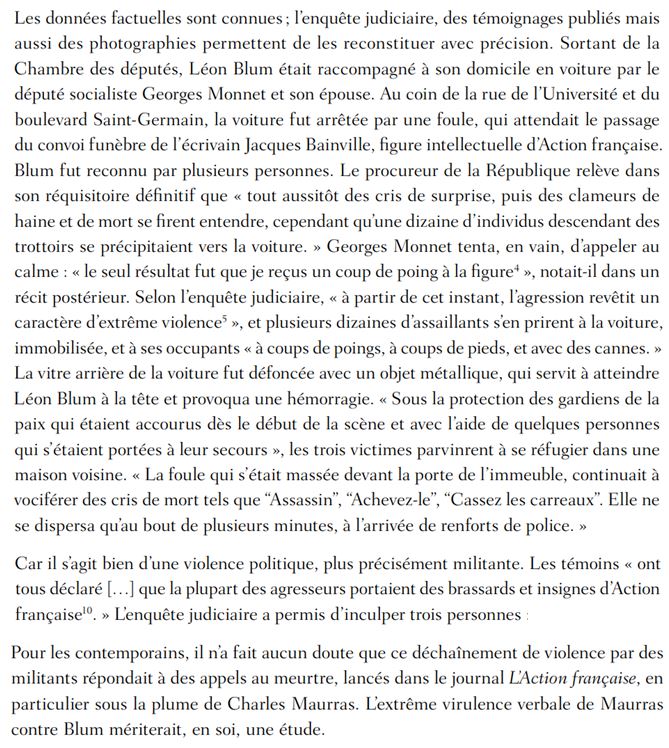 Les données factuelles sont connues ; l'enquête judiciaire, des témoignages publiés mais aussi des photographies permettent de les reconstituer avec précision. Sortant de la Chambre des députés, Léon Blum était raccompagné à son domicile en voiture par le député socialiste Georges Monnet et son épouse. Au coin de la rue de l'Université et du boulevard Saint-Germain, la voiture fut arrêtée par une foule, qui attendait le passage du convoi funèbre de l'écrivain Jacques Bainville, figure intellectuelle d'Action française. Blum fut reconnu par plusieurs personnes. Le procureur de la République relève dans son réquisitoire définitif que « tout aussitôt des cris de surprise, puis des clameurs de haine et de mort se firent entendre, cependant qu'une dizaine d'individus descendant des trottoirs se précipitaient vers la voiture. » Georges Monnet tenta, en vain, d'appeler au calme : « le seul résultat fut que je reçus un coup de poing à la figure$^4$ », notait-il dans un récit postérieur. Selon l'enquête judiciaire, « à partir de cet instant, l'agression revêtit un caractère d'extrême violence$^5$ », et plusieurs dizaines d'assaillants s'en prirent à la voiture, immobilisée, et à ses occupants « à coups de poings, à coups de pieds, et avec des cannes. » La vitre arrière de la voiture fut défoncée avec un objet métallique, qui servit à atteindre Léon Blum à la tête et provoqua une hémorragie. « Sous la protection des gardiens de la paix qui étaient accourus dès le début de la scène et avec l'aide de quelques personnes qui s'étaient portées à leur secours », les trois victimes parvinrent à se réfugier dans une maison voisine. « La foule qui s'était massée devant la porte de l'immeuble, continuait à vociférer des cris de mort tels que "Assassin", "Achevez-le", "Cassez les carreaux". Elle ne se dispersa qu'au bout de plusieurs minutes, à l'arrivée de renforts de police. »

Car il s'agit bien d'une violence politique, plus précisément militante. Les témoins « ont tous déclaré […] que la plupart des agresseurs portaient des brassards et insignes d'Action française$^{10}$. » L'enquête judiciaire a permis d'inculper trois personnes :

Pour les contemporains, il n'a fait aucun doute que ce déchaînement de violence par des militants répondait à des appels au meurtre, lancés dans le journal L'Action française, en particulier sous la plume de Charles Maurras. L'extrême virulence verbale de Maurras contre Blum mériterait, en soi, une étude.